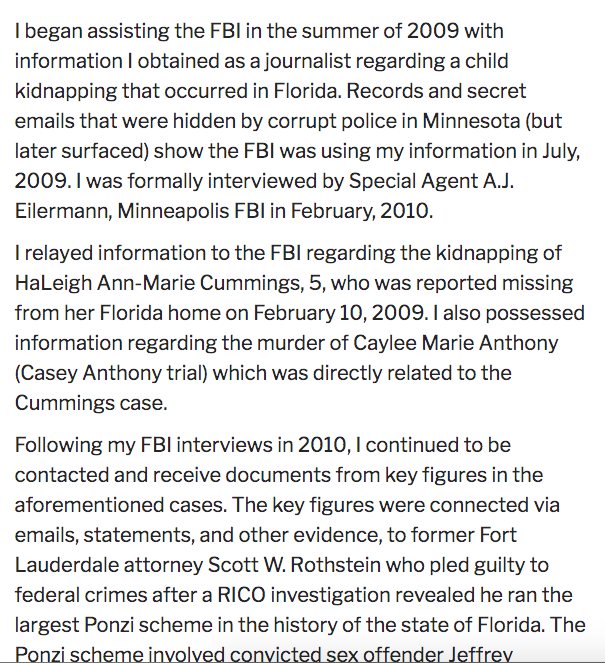 I began assisting the FBI in the summer of 2009 with information I obtained as a journalist regarding a child kidnapping that occurred in Florida. Records and secret emails that were hidden by corrupt police in Minnesota (but later surfaced) show the FBI was using my information in July, 2009. I was formally interviewed by Special Agent A.J. Eilermann, Minneapolis FBI in February, 2010.

I relayed information to the FBI regarding the kidnapping of HaLeigh Ann-Marie Cummings, 5, who was reported missing from her Florida home on February 10, 2009. I also possessed information regarding the murder of Caylee Marie Anthony (Casey Anthony trial) which was directly related to the Cummings case.

Following my FBI interviews in 2010, I continued to be contacted and receive documents from key figures in the aforementioned cases. The key figures were connected via emails, statements, and other evidence, to former Fort Lauderdale attorney Scott W. Rothstein who pled guilty to federal crimes after a RICO investigation revealed he ran the largest Ponzi scheme in the history of the state of Florida. The Ponzi scheme involved convicted sex offender Jeffrey